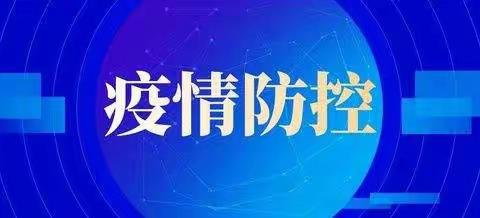 疫情防控